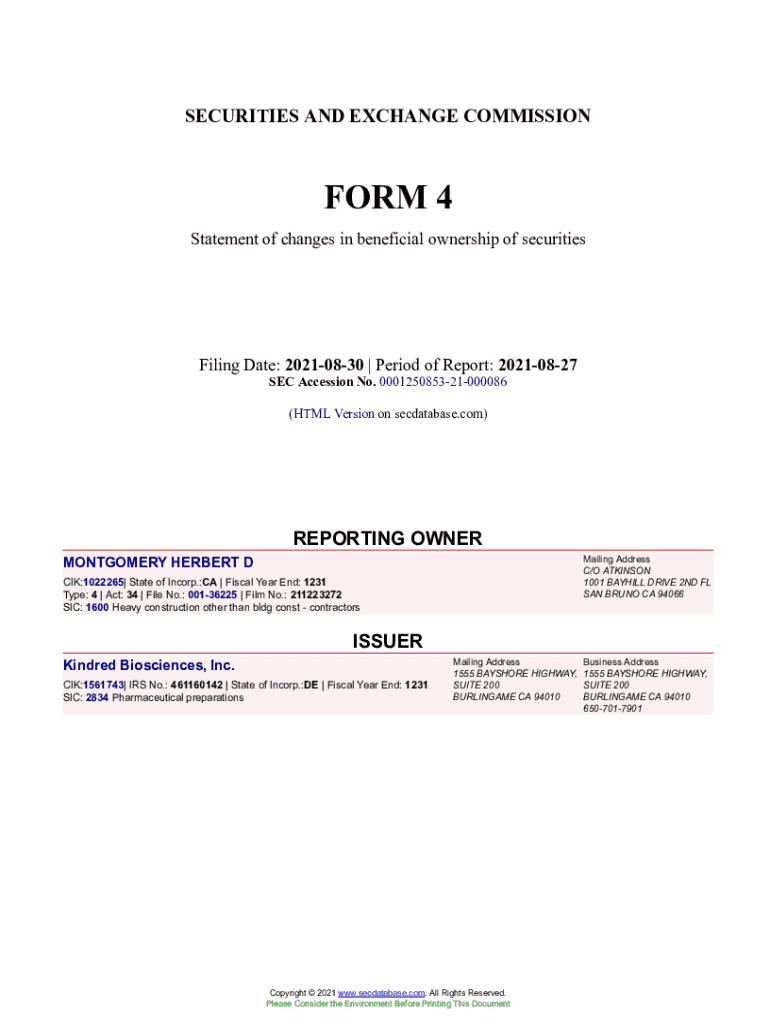 SECURITIES AND EXCHANGE COMMISSION

FORM 4

Statement of changes in beneficial ownership of securities

Filing Date: 2021-08-30 | Period of Report: 2021-08-27
SEC Accession No. 0001250853-21-000086

(HTML Version on secdatabase.com)

REPORTING OWNER

MONTGOMERY HERBERT D

CIK:1022265| State of Incorp.:CA | Fiscal Year End: 1231
Type: 4 | Act: 34 | File No.: 001-36225 | Film No.: 211223272
SIC: 1600 Heavy construction other than bldg const - contractors

Mailing Address
C/O ATKINSON
1001 BAYHILL DRIVE 2ND FL
SAN BRUNO CA 94066

ISSUER

Kindred Biosciences, Inc.

CIK:1561743| IRS No.: 461160142 | State of Incorp.:DE | Fiscal Year End: 1231
SIC: 2834 Pharmaceutical preparations

Mailing Address
1555 BAYSHORE HIGHWAY, SUITE 200
BURLINGAME CA 94010

Business Address
1555 BAYSHORE HIGHWAY, SUITE 200
BURLINGAME CA 94010
650-701-7901

Copyright © 2021 www.secdatabase.com. All Rights Reserved.
Please Consider the Environment Before Printing This Document